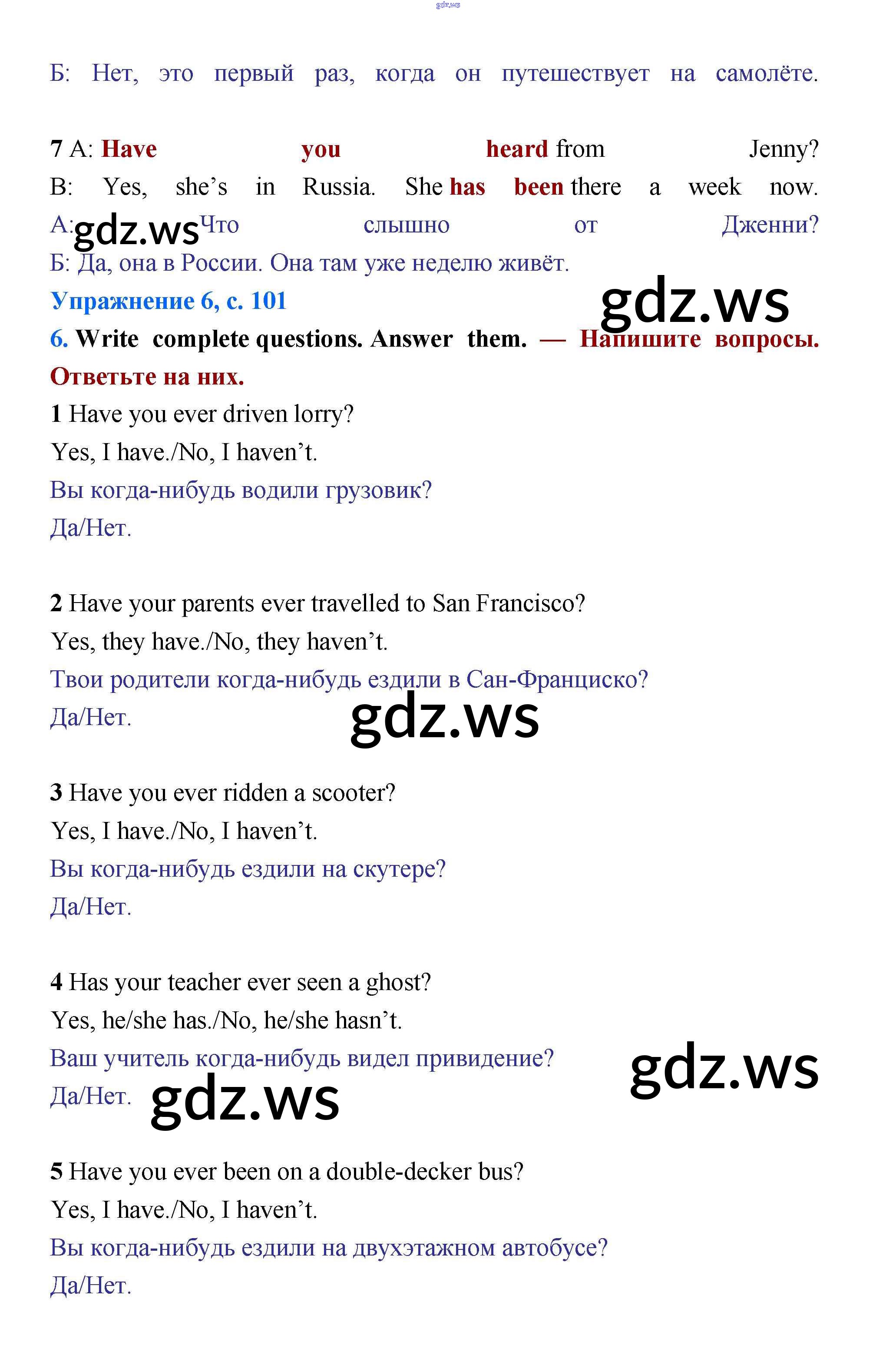 gdz.ws

Б: Нет, это первый раз, когда он путешествует на самолёте.

7 A: Have you heard from Jenny?
B: Yes, she's in Russia. She has been there a week now.
А: gdz.ws Что слышно от Дженни?
Б: Да, она в России. Она там уже неделю живёт.

Упражнение 6, с. 101

gdz.ws

6. Write complete questions. Answer them. — Напишите вопросы. Ответьте на них.

1 Have you ever driven lorry?
Yes, I have./No, I haven't.
Вы когда-нибудь водили грузовик?
Да/Нет.

2 Have your parents ever travelled to San Francisco?
Yes, they have./No, they haven't.
Твои родители когда-нибудь ездили в Сан-Франциско?
Да/Нет.

gdz.ws

3 Have you ever ridden a scooter?
Yes, I have./No, I haven't.
Вы когда-нибудь ездили на скутере?
Да/Нет.

4 Has your teacher ever seen a ghost?
Yes, he/she has./No, he/she hasn't.
Ваш учитель когда-нибудь видел привидение?
Да/Нет.

gdz.ws

gdz.ws

5 Have you ever been on a double-decker bus?
Yes, I have./No, I haven't.
Вы когда-нибудь ездили на двухэтажном автобусе?
Да/Нет.